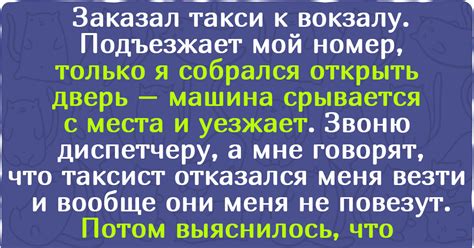 Заказал такси к вокзалу. Подъезжает мой номер, только я собрался открыть дверь — машина срывается с места и уезжает. Звоню диспетчеру, а мне говорят, что таксист отказался меня везти и вообще они меня не повезут. Потом выяснилось, что